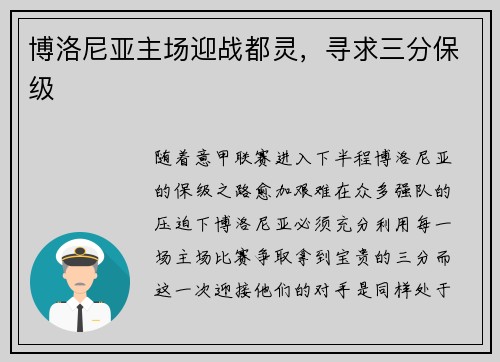 博洛尼亚主场迎战都灵，寻求三分保级

随着意甲联赛进入下半程博洛尼亚的保级之路愈加艰难在众多强队的压迫下博洛尼亚必须充分利用每一场主场比赛争取拿到宝贵的三分而这一次迎接他们的对手是同样处于